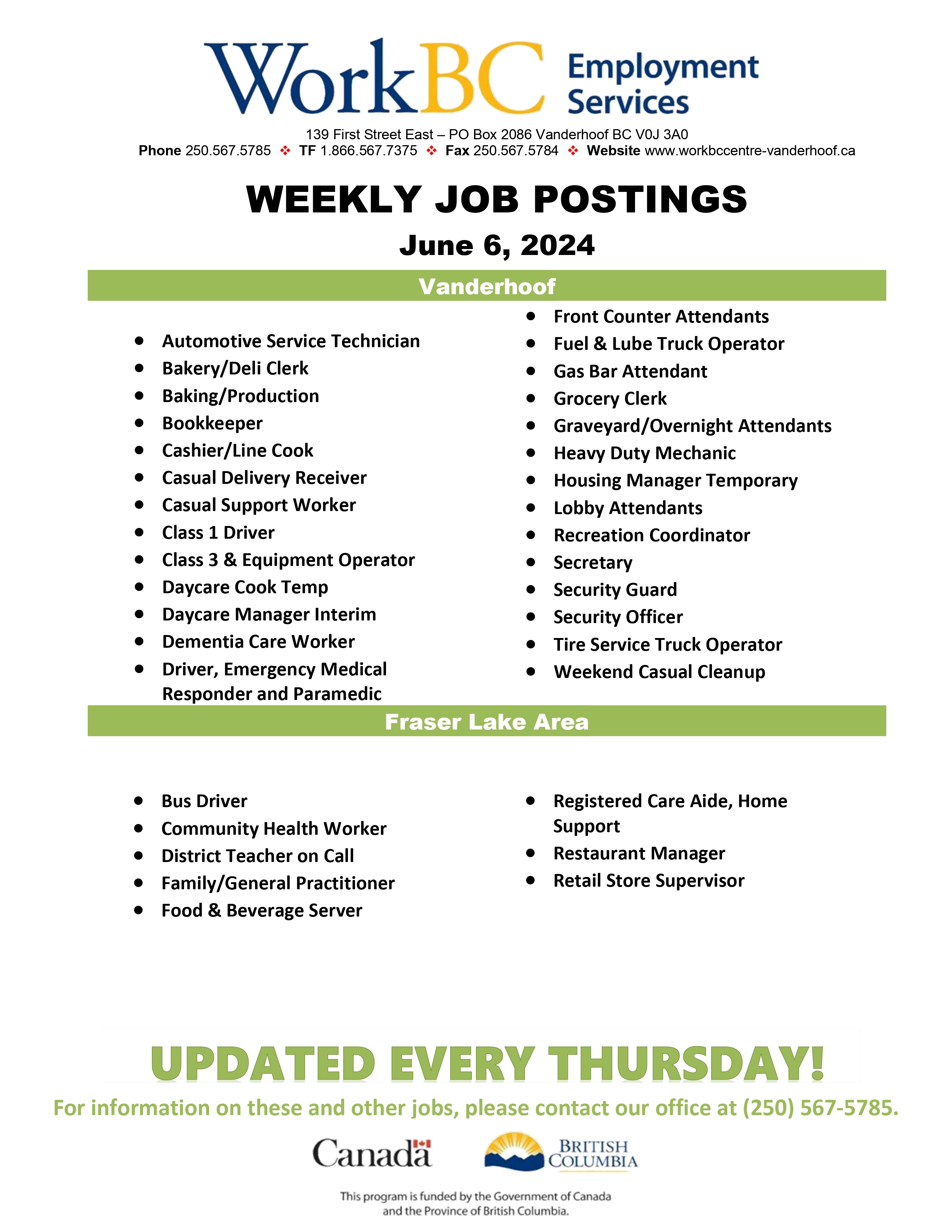 WorkBC Employment Services

139 First Street East – PO Box 2086 Vanderhoof BC V0J 3A0
Phone 250.567.5785 ❖ TF 1.866.567.7375 ❖ Fax 250.567.5784 ❖ Website www.workbccentre-vanderhoof.ca

WEEKLY JOB POSTINGS

June 6, 2024

Vanderhoof

- Automotive Service Technician
- Bakery/Deli Clerk
- Baking/Production
- Bookkeeper
- Cashier/Line Cook
- Casual Delivery Receiver
- Casual Support Worker
- Class 1 Driver
- Class 3 & Equipment Operator
- Daycare Cook Temp
- Daycare Manager Interim
- Dementia Care Worker
- Driver, Emergency Medical Responder and Paramedic

- Front Counter Attendants
- Fuel & Lube Truck Operator
- Gas Bar Attendant
- Grocery Clerk
- Graveyard/Overnight Attendants
- Heavy Duty Mechanic
- Housing Manager Temporary
- Lobby Attendants
- Recreation Coordinator
- Secretary
- Security Guard
- Security Officer
- Tire Service Truck Operator
- Weekend Casual Cleanup

Fraser Lake Area

- Bus Driver
- Community Health Worker
- District Teacher on Call
- Family/General Practitioner
- Food & Beverage Server

- Registered Care Aide, Home Support
- Restaurant Manager
- Retail Store Supervisor

UPDATED EVERY THURSDAY!

For information on these and other jobs, please contact our office at (250) 567-5785.

Canada

BRITISH COLUMBIA

This program is funded by the Government of Canada and the Province of British Columbia.